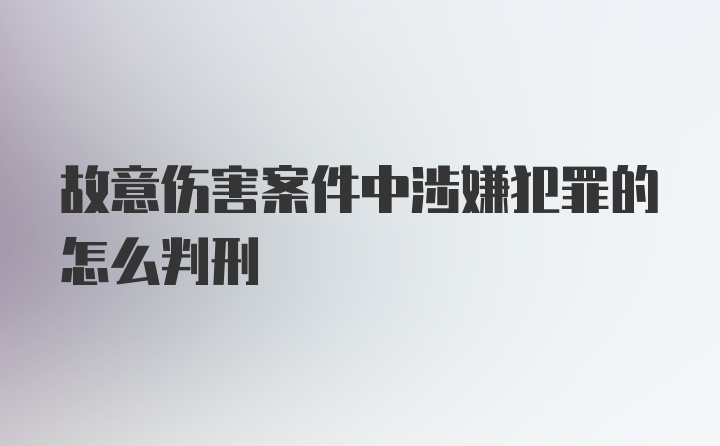 故意伤害案件中涉嫌犯罪的怎么判刑